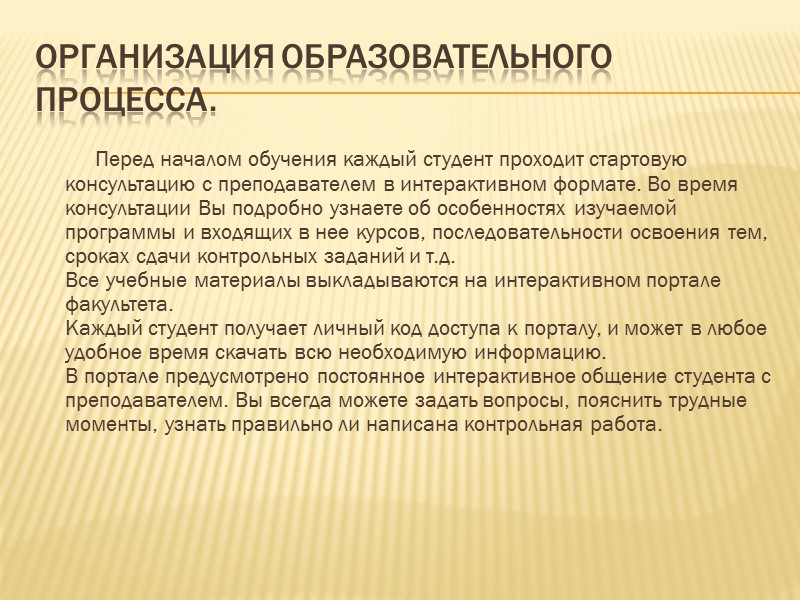 ОРГАНИЗАЦИЯ ОБРАЗОВАТЕЛЬНОГО ПРОЦЕССА.

Перед началом обучения каждый студент проходит стартовую консультацию с преподавателем в интерактивном формате. Во время консультации Вы подробно узнаете об особенностях изучаемой программы и входящих в нее курсов, последовательности освоения тем, сроках сдачи контрольных заданий и т.д.
Все учебные материалы выкладываются на интерактивном портале факультета.
Каждый студент получает личный код доступа к порталу, и может в любое удобное время скачать всю необходимую информацию.
В портале предусмотрено постоянное интерактивное общение студента с преподавателем. Вы всегда можете задать вопросы, пояснить трудные моменты, узнать правильно ли написана контрольная работа.